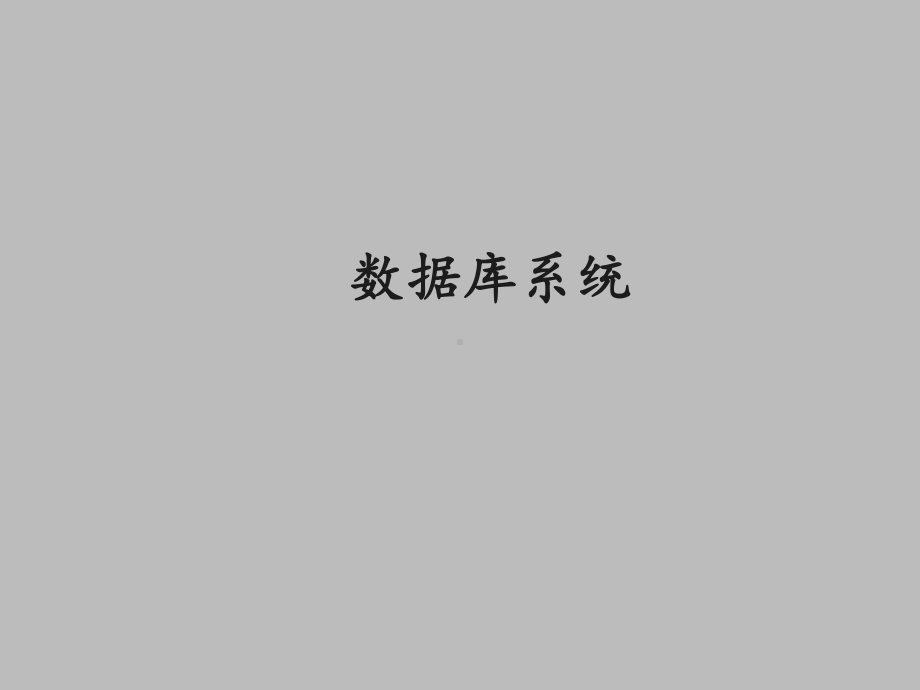 数据库系统